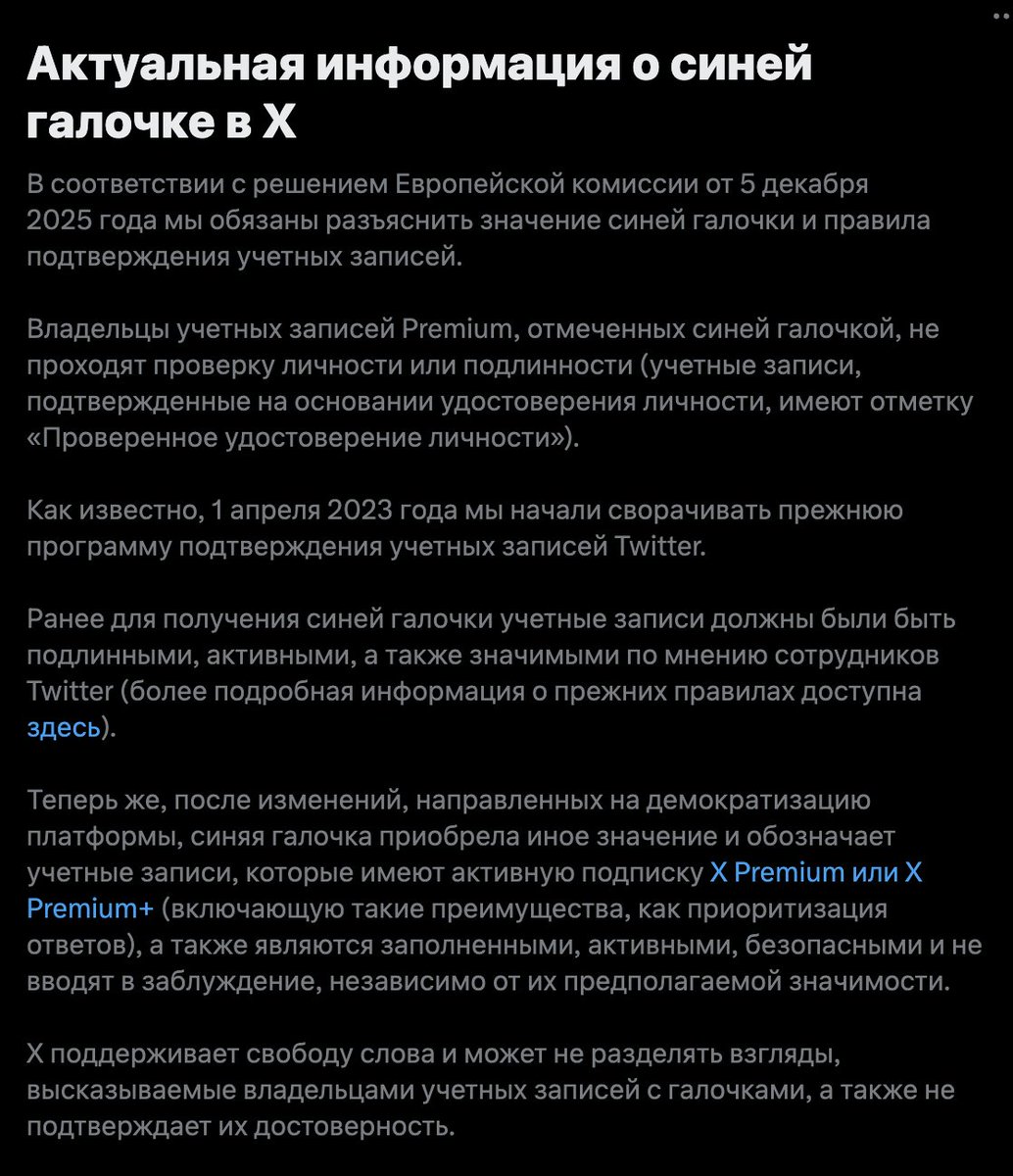 Актуальная информация о синей галочке в X

В соответствии с решением Европейской комиссии от 5 декабря 2025 года мы обязаны разъяснить значение синей галочки и правила подтверждения учетных записей.

Владельцы учетных записей Premium, отмеченных синей галочкой, не проходят проверку личности или подлинности (учетные записи, подтвержденные на основании удостоверения личности, имеют отметку «Проверенное удостоверение личности»).

Как известно, 1 апреля 2023 года мы начали сворачивать прежнюю программу подтверждения учетных записей Twitter.

Ранее для получения синей галочки учетные записи должны были быть подлинными, активными, а также значимыми по мнению сотрудников Twitter (более подробная информация о прежних правилах доступна здесь).

Теперь же, после изменений, направленных на демократизацию платформы, синяя галочка приобрела иное значение и обозначает учетные записи, которые имеют активную подписку X Premium или X Premium+ (включающую такие преимущества, как приоритизация ответов), а также являются заполненными, активными, безопасными и не вводят в заблуждение, независимо от их предполагаемой значимости.

X поддерживает свободу слова и может не разделять взгляды, высказываемые владельцами учетных записей с галочками, а также не подтверждает их достоверность.